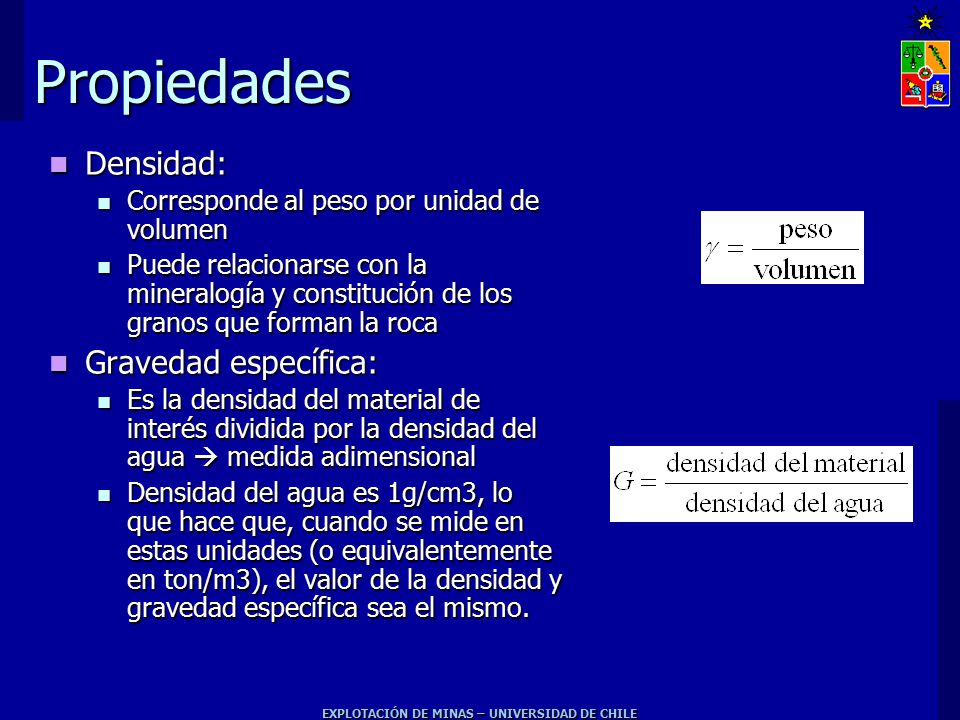 Propiedades

Densidad:

Corresponde al peso por unidad de volumen

Puede relacionarse con la mineralogía y constitución de los granos que forman la roca

$\gamma = \frac{\text{peso}}{\text{volumen}}$

Gravedad específica:

Es la densidad del material de interés dividida por la densidad del agua → medida adimensional

Densidad del agua es 1g/cm3, lo que hace que, cuando se mide en estas unidades (o equivalentemente en ton/m3), el valor de la densidad y gravedad específica sea el mismo.

$G = \frac{\text{densidad del material}}{\text{densidad del agua}}$

EXPLOTACIÓN DE MINAS – UNIVERSIDAD DE CHILE